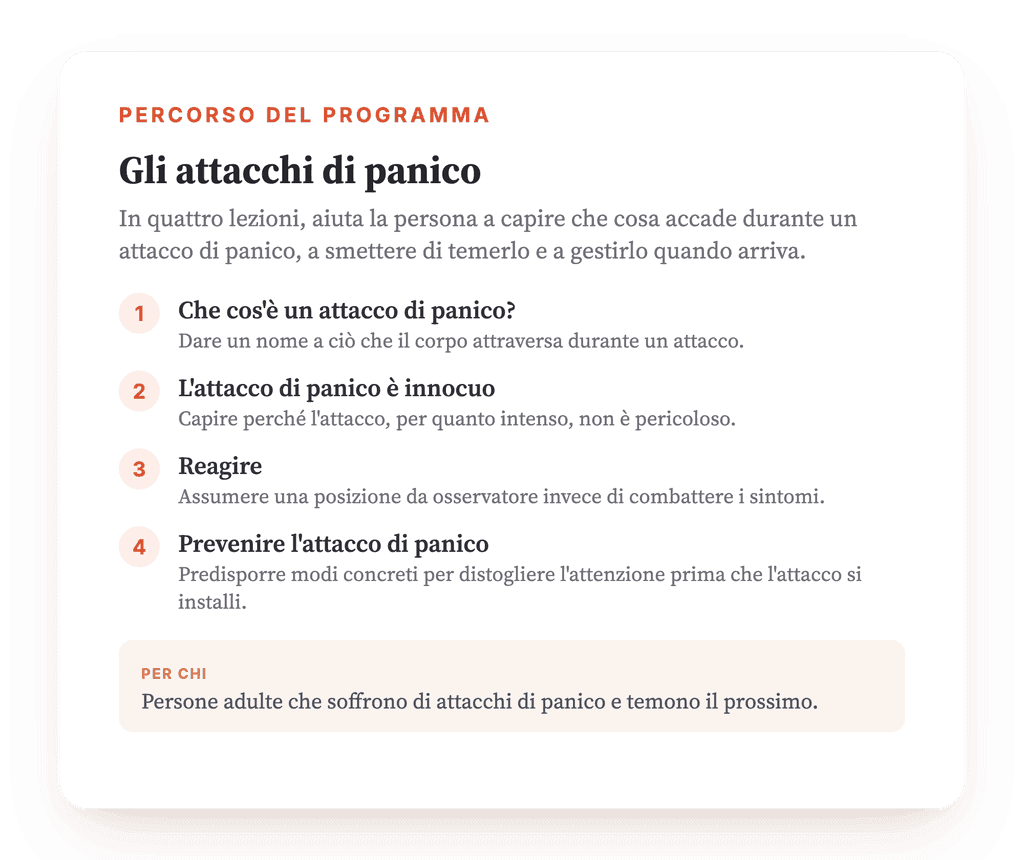 PERCORSO DEL PROGRAMMA

Gli attacchi di panico

In quattro lezioni, aiuta la persona a capire che cosa accade durante un attacco di panico, a smettere di temerlo e a gestirlo quando arriva.

1 Che cos'è un attacco di panico?
Dare un nome a ciò che il corpo attraversa durante un attacco.

2 L'attacco di panico è innocuo
Capire perché l'attacco, per quanto intenso, non è pericoloso.

3 Reagire
Assumere una posizione da osservatore invece di combattere i sintomi.

4 Prevenire l'attacco di panico
Predisporre modi concreti per distogliere l'attenzione prima che l'attacco si installi.

PER CHI
Persone adulte che soffrono di attacchi di panico e temono il prossimo.